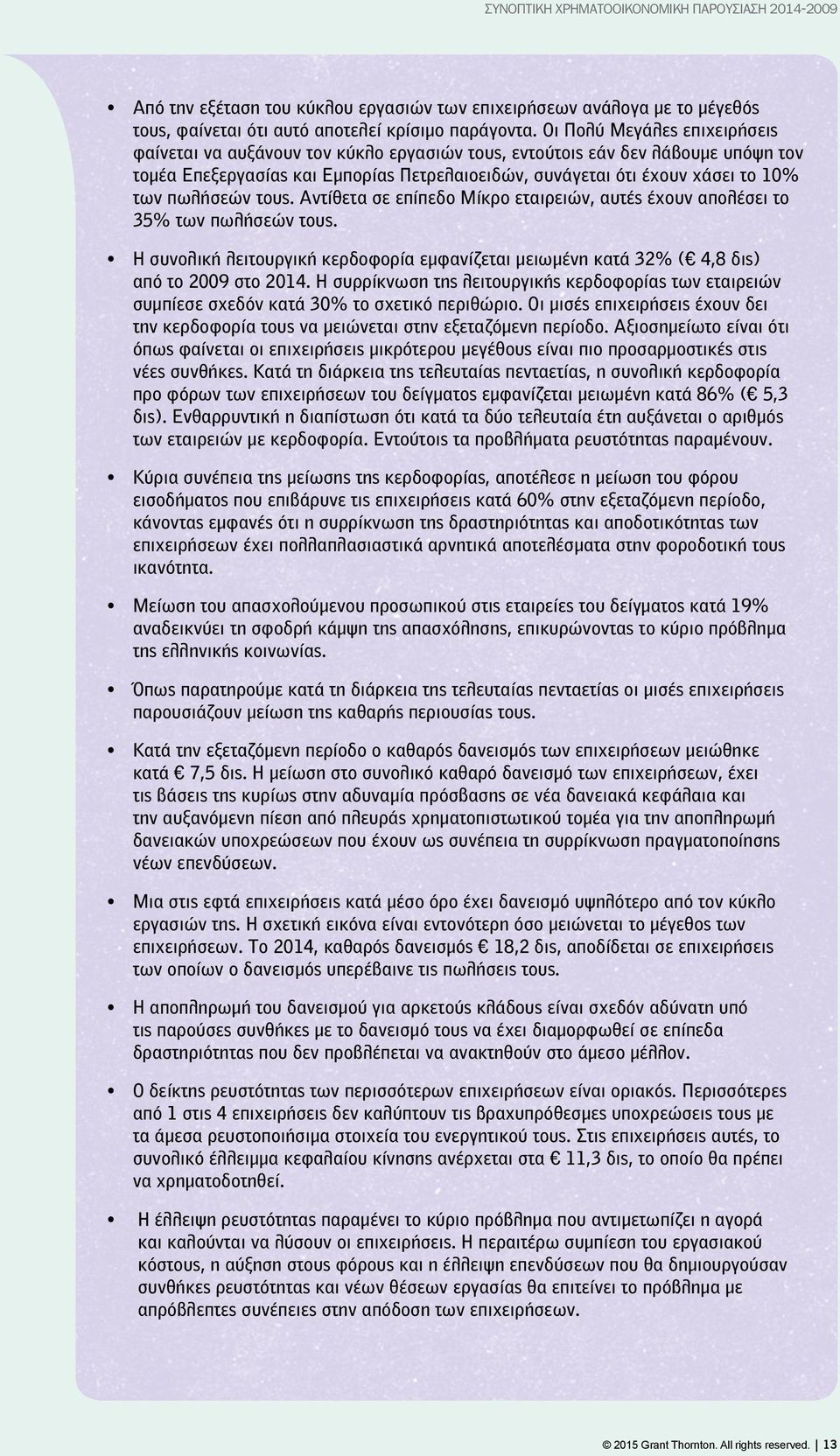 ΣΥΝΟΠΤΙΚΗ ΧΡΗΜΑΤΟΟΙΚΟΝΟΜΙΚΗ ΠΑΡΟΥΣΙΑΣΗ 2014-2009

• Από την εξέταση του κύκλου εργασιών των επιχειρήσεων ανάλογα με το μέγεθός τους, φαίνεται ότι αυτό αποτελεί κρίσιμο παράγοντα. Οι Πολύ Μεγάλες επιχειρήσεις φαίνεται να αυξάνουν τον κύκλο εργασιών τους, εντούτοις εάν δεν λάβουμε υπόψη τον τομέα Επεξεργασίας και Εμπορίας Πετρελαιοειδών, συνάγεται ότι έχουν χάσει το 10% των πωλήσεών τους. Αντίθετα σε επίπεδο Μίκρο εταιρειών, αυτές έχουν απολέσει το 35% των πωλήσεών τους.

• Η συνολική λειτουργική κερδοφορία εμφανίζεται μειωμένη κατά 32% (€ 4,8 δις) από το 2009 στο 2014. Η συρρίκνωση της λειτουργικής κερδοφορίας των εταιρειών συμπίεσε σχεδόν κατά 30% το σχετικό περιθώριο. Οι μισές επιχειρήσεις έχουν δει την κερδοφορία τους να μειώνεται στην εξεταζόμενη περίοδο. Αξιοσημείωτο είναι ότι όπως φαίνεται οι επιχειρήσεις μικρότερου μεγέθους είναι πιο προσαρμοστικές στις νέες συνθήκες. Κατά τη διάρκεια της τελευταίας πενταετίας, η συνολική κερδοφορία προ φόρων των επιχειρήσεων του δείγματος εμφανίζεται μειωμένη κατά 86% (€ 5,3 δις). Ενθαρρυντική η διαπίστωση ότι κατά τα δύο τελευταία έτη αυξάνεται ο αριθμός των εταιρειών με κερδοφορία. Εντούτοις τα προβλήματα ρευστότητας παραμένουν.

• Κύρια συνέπεια της μείωσης της κερδοφορίας, αποτέλεσε η μείωση του φόρου εισοδήματος που επιβάρυνε τις επιχειρήσεις κατά 60% στην εξεταζόμενη περίοδο, κάνοντας εμφανές ότι η συρρίκνωση της δραστηριότητας και αποδοτικότητας των επιχειρήσεων έχει πολλαπλασιαστικά αρνητικά αποτελέσματα στην φοροδοτική τους ικανότητα.

• Μείωση του απασχολούμενου προσωπικού στις εταιρείες του δείγματος κατά 19% αναδεικνύει τη σφοδρή κάμψη της απασχόλησης, επικυρώνοντας το κύριο πρόβλημα της ελληνικής κοινωνίας.

• Όπως παρατηρούμε κατά τη διάρκεια της τελευταίας πενταετίας οι μισές επιχειρήσεις παρουσιάζουν μείωση της καθαρής περιουσίας τους.

• Κατά την εξεταζόμενη περίοδο ο καθαρός δανεισμός των επιχειρήσεων μειώθηκε κατά € 7,5 δις. Η μείωση στο συνολικό καθαρό δανεισμό των επιχειρήσεων, έχει τις βάσεις της κυρίως στην αδυναμία πρόσβασης σε νέα δανειακά κεφάλαια και την αυξανόμενη πίεση από πλευράς χρηματοπιστωτικού τομέα για την αποπληρωμή δανειακών υποχρεώσεων που έχουν ως συνέπεια τη συρρίκνωση πραγματοποίησης νέων επενδύσεων.

• Μια στις εφτά επιχειρήσεις κατά μέσο όρο έχει δανεισμό υψηλότερο από τον κύκλο εργασιών της. Η σχετική εικόνα είναι εντονότερη όσο μειώνεται το μέγεθος των επιχειρήσεων. Το 2014, καθαρός δανεισμός € 18,2 δις, αποδίδεται σε επιχειρήσεις των οποίων ο δανεισμός υπερέβαινε τις πωλήσεις τους.

• Η αποπληρωμή του δανεισμού για αρκετούς κλάδους είναι σχεδόν αδύνατη υπό τις παρούσες συνθήκες με το δανεισμό τους να έχει διαμορφωθεί σε επίπεδα δραστηριότητας που δεν προβλέπεται να ανακτηθούν στο άμεσο μέλλον.

• Ο δείκτης ρευστότητας των περισσότερων επιχειρήσεων είναι οριακός. Περισσότερες από 1 στις 4 επιχειρήσεις δεν καλύπτουν τις βραχυπρόθεσμες υποχρεώσεις τους με τα άμεσα ρευστοποιήσιμα στοιχεία του ενεργητικού τους. Στις επιχειρήσεις αυτές, το συνολικό έλλειμμα κεφαλαίου κίνησης ανέρχεται στα € 11,3 δις, το οποίο θα πρέπει να χρηματοδοτηθεί.

• Η έλλειψη ρευστότητας παραμένει το κύριο πρόβλημα που αντιμετωπίζει η αγορά και καλούνται να λύσουν οι επιχειρήσεις. Η περαιτέρω συμπίεση του εργασιακού κόστους, η αύξηση στους φόρους και η έλλειψη επενδύσεων που θα δημιουργούσαν συνθήκες ρευστότητας και νέων θέσεων εργασίας θα επιτείνει το πρόβλημα με απρόβλεπτες συνέπειες στην απόδοση των επιχειρήσεων.

© 2015 Grant Thornton. All rights reserved. | 13